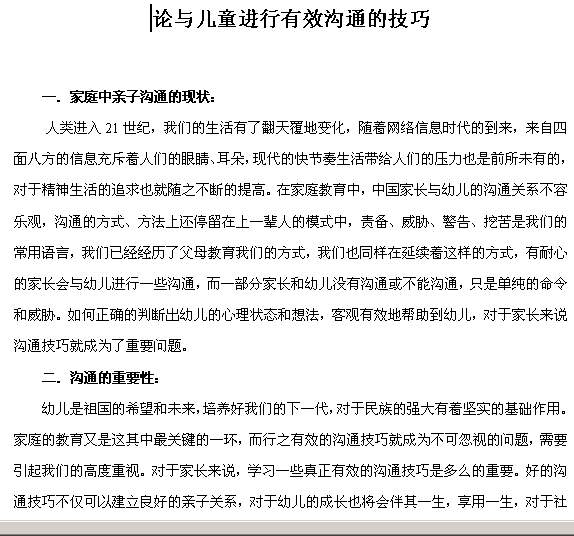 论与儿童进行有效沟通的技巧

一. 家庭中亲子沟通的现状:

人类进入 21 世纪，我们的生活有了翻天覆地变化，随着网络信息时代的到来，来自四面八方的信息充斥着人们的眼睛、耳朵，现代的快节奏生活带给人们的压力也是前所未有的，对于精神生活的追求也就随之不断的提高。在家庭教育中，中国家长与幼儿的沟通关系不容乐观，沟通的方式、方法上还停留在上一辈人的模式中，责备、威胁、警告、挖苦是我们的常用语言，我们已经经历了父母教育我们的方式，我们也同样在延续着这样的方式，有耐心的家长会与幼儿进行一些沟通，而一部分家长和幼儿没有沟通或不能沟通，只是单纯的命令和威胁。如何正确的判断出幼儿的心理状态和想法，客观有效地帮助到幼儿，对于家长来说沟通技巧就成为了重要问题。

二. 沟通的重要性:

幼儿是祖国的希望和未来，培养好我们的下一代，对于民族的强大有着坚实的基础作用。家庭的教育又是这其中最关键的一环，而行之有效的沟通技巧就成为不可忽视的问题，需要引起我们的高度重视。对于家长来说，学习一些真正有效的沟通技巧是多么的重要。好的沟通技巧不仅可以建立良好的亲子关系，对于幼儿的成长也将会伴其一生，享用一生，对于社